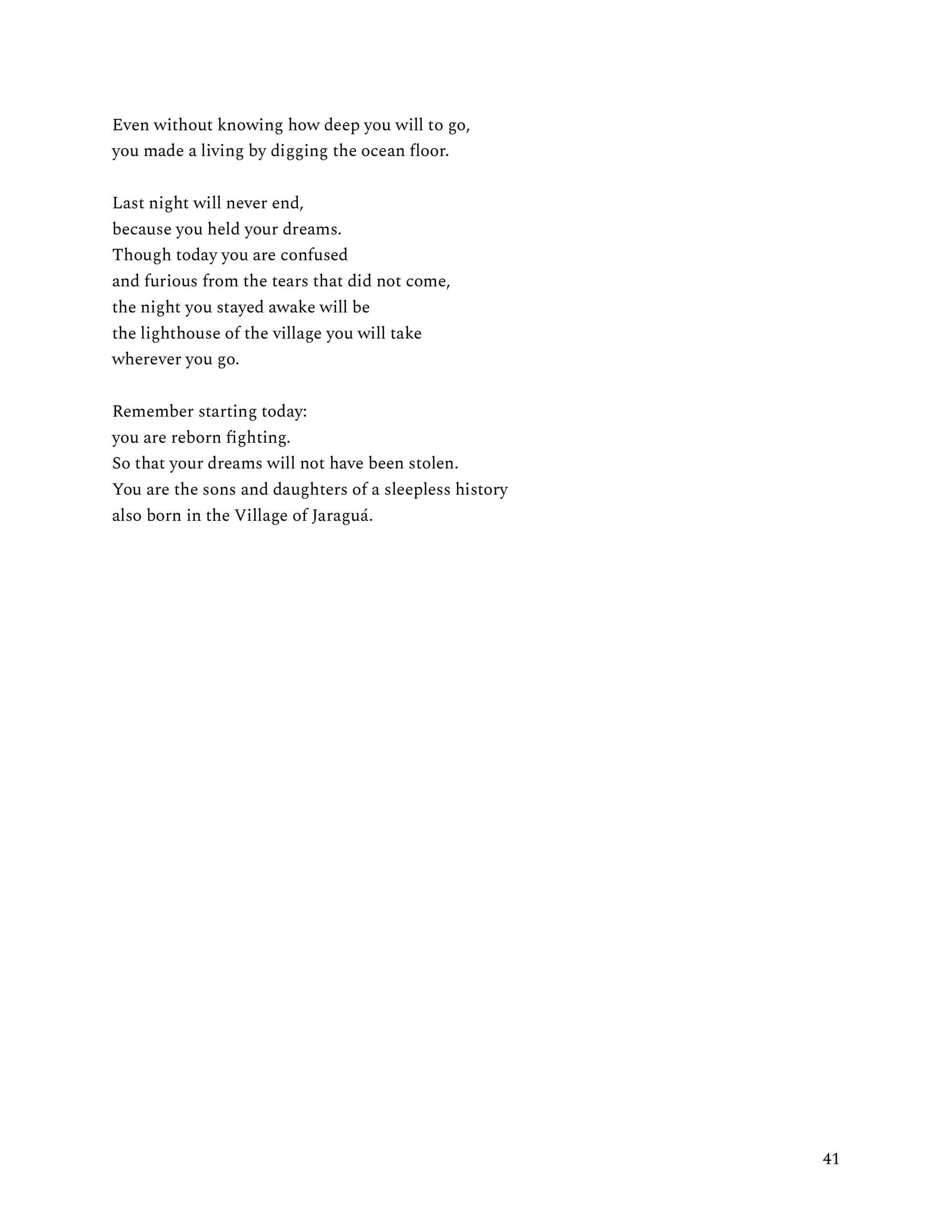 Even without knowing how deep you will to go,
you made a living by digging the ocean floor.

Last night will never end,
because you held your dreams.
Though today you are confused
and furious from the tears that did not come,
the night you stayed awake will be
the lighthouse of the village you will take
wherever you go.

Remember starting today:
you are reborn fighting.
So that your dreams will not have been stolen.
You are the sons and daughters of a sleepless history
also born in the Village of Jaraguá.

41